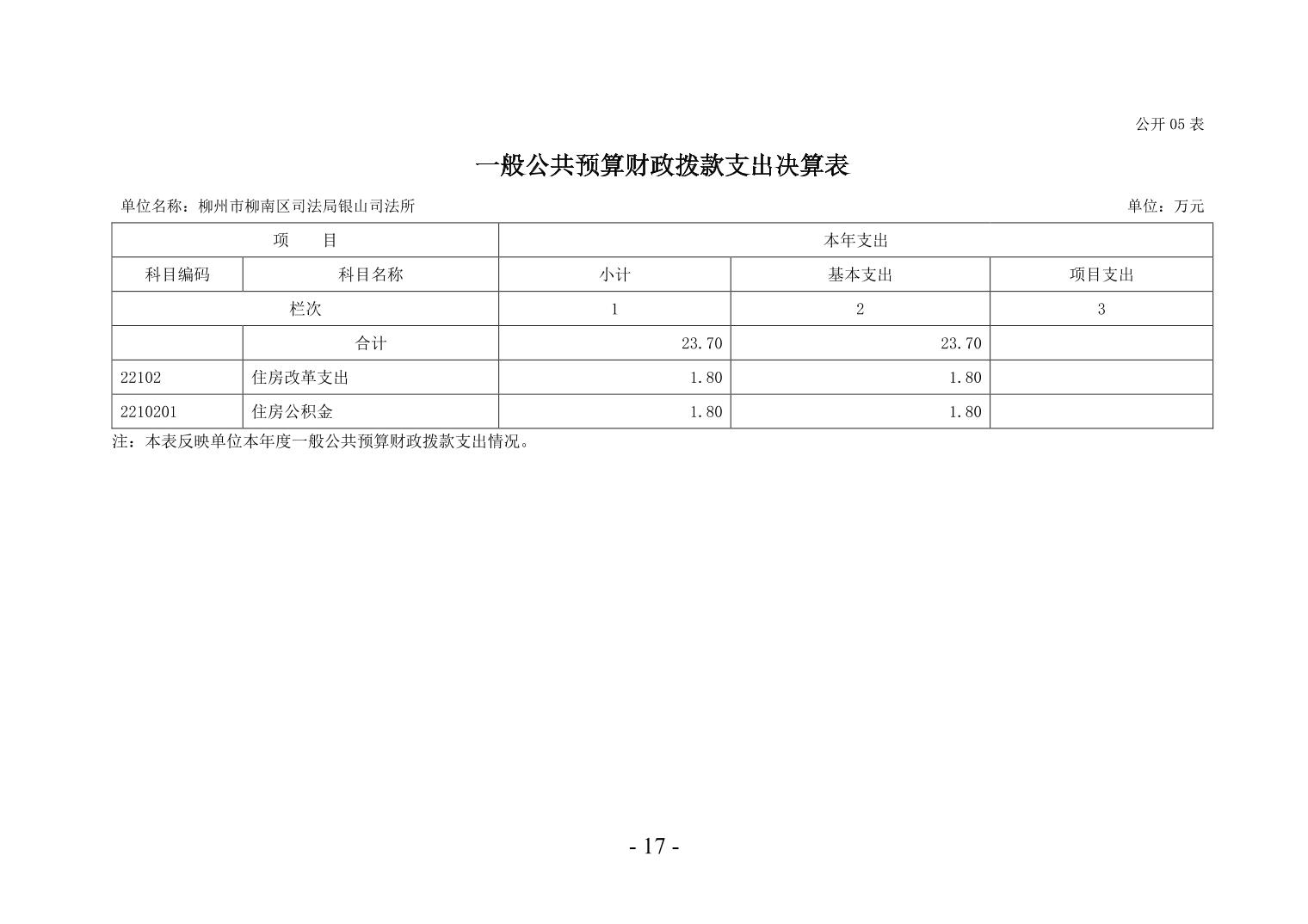 公开05表

一般公共预算财政拨款支出决算表

单位名称：柳州市柳南区司法局银山司法所 单位：万元

| 项 目 | | 本年支出 | | |
|---|---|---|---|---|
| 科目编码 | 科目名称 | 小计 | 基本支出 | 项目支出 |
| 栏次 | | 1 | 2 | 3 |
| | 合计 | 23.70 | 23.70 | |
| 22102 | 住房改革支出 | 1.80 | 1.80 | |
| 2210201 | 住房公积金 | 1.80 | 1.80 | |

注：本表反映单位本年度一般公共预算财政拨款支出情况。

- 17 -